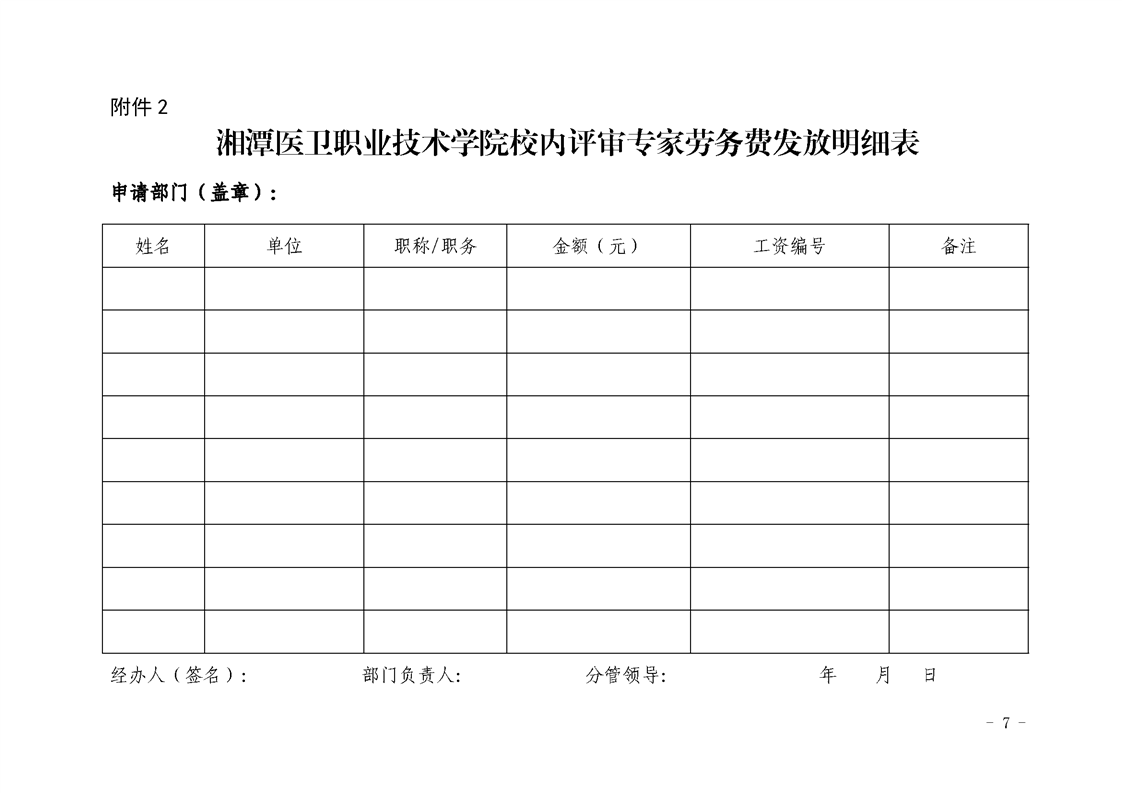 附件 2

湘潭医卫职业技术学院校内评审专家劳务费发放明细表

申请部门（盖章）：

| 姓名 | 单位 | 职称/职务 | 金额（元） | 工资编号 | 备注 |
|---|---|---|---|---|---|
| | | | | | |
| | | | | | |
| | | | | | |
| | | | | | |
| | | | | | |
| | | | | | |
| | | | | | |
| | | | | | |
| | | | | | |

经办人（签名）： 部门负责人： 分管领导： 年 月 日

－ 7 －